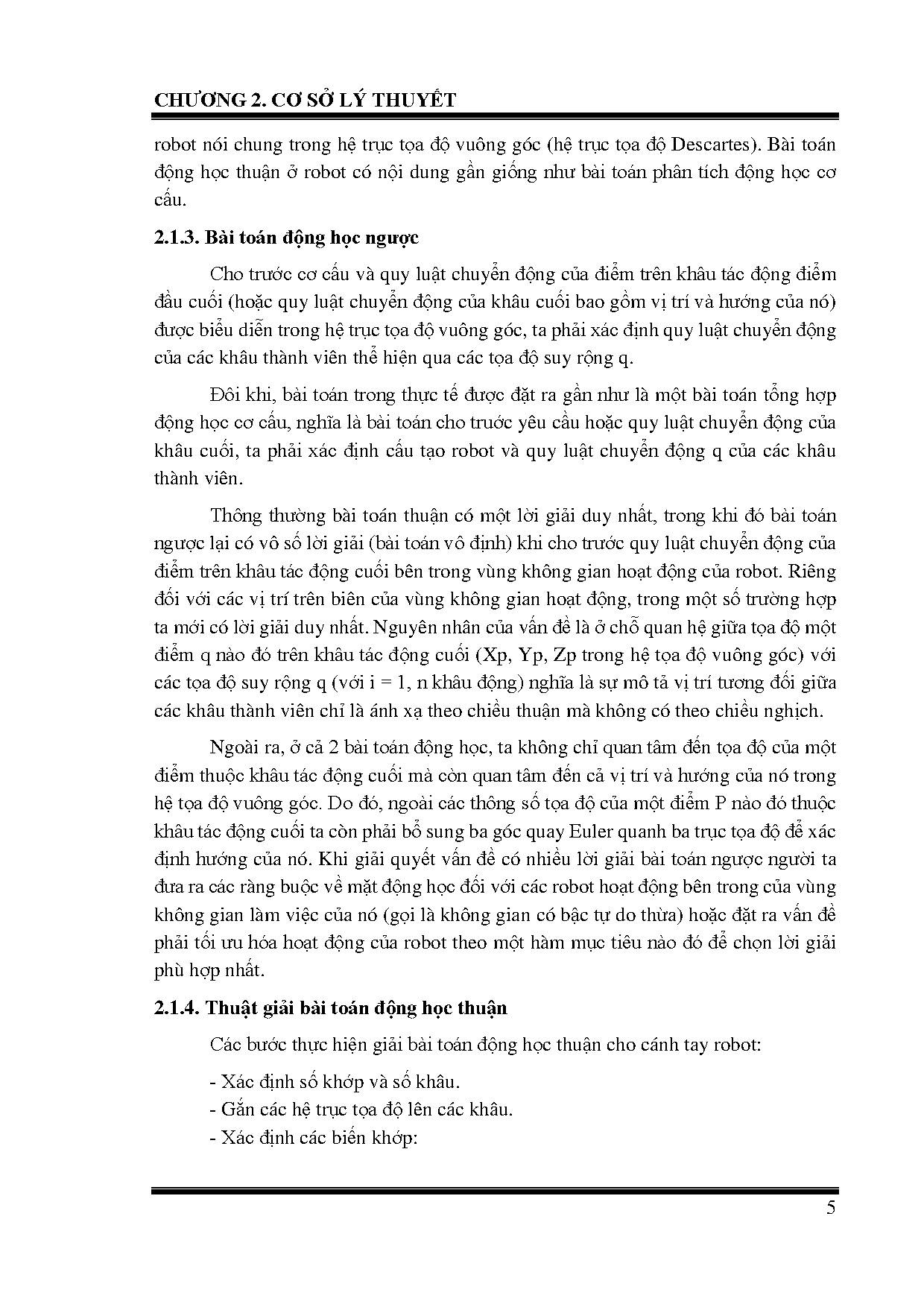 CHƯƠNG 2. CƠ SỞ LÝ THUYẾT

robot nói chung trong hệ trục tọa độ vuông góc (hệ trục tọa độ Descartes). Bài toán động học thuận ở robot có nội dung gần giống như bài toán phân tích động học cơ cấu.

2.1.3. Bài toán động học ngược

Cho trước cơ cấu và quy luật chuyển động của điểm trên khâu tác động điểm đầu cuối (hoặc quy luật chuyển động của khâu cuối bao gồm vị trí và hướng của nó) được biểu diễn trong hệ trục tọa độ vuông góc, ta phải xác định quy luật chuyển động của các khâu thành viên thể hiện qua các tọa độ suy rộng q.

Đôi khi, bài toán trong thực tế được đặt ra gần như là một bài toán tổng hợp động học cơ cấu, nghĩa là bài toán cho trước yêu cầu hoặc quy luật chuyển động của khâu cuối, ta phải xác định cấu tạo robot và quy luật chuyển động q của các khâu thành viên.

Thông thường bài toán thuận có một lời giải duy nhất, trong khi đó bài toán ngược lại có vô số lời giải (bài toán vô định) khi cho trước quy luật chuyển động của điểm trên khâu tác động cuối bên trong vùng không gian hoạt động của robot. Riêng đối với các vị trí trên biên của vùng không gian hoạt động, trong một số trường hợp ta mới có lời giải duy nhất. Nguyên nhân của vấn đề là ở chỗ quan hệ giữa tọa độ một điểm q nào đó trên khâu tác động cuối (Xp, Yp, Zp trong hệ tọa độ vuông góc) với các tọa độ suy rộng q (với i = 1, n khâu động) nghĩa là sự mô tả vị trí tương đối giữa các khâu thành viên chỉ là ánh xạ theo chiều thuận mà không có theo chiều nghịch.

Ngoài ra, ở cả 2 bài toán động học, ta không chỉ quan tâm đến tọa độ của một điểm thuộc khâu tác động cuối mà còn quan tâm đến cả vị trí và hướng của nó trong hệ tọa độ vuông góc. Do đó, ngoài các thông số tọa độ của một điểm P nào đó thuộc khâu tác động cuối ta còn phải bổ sung ba góc quay Euler quanh ba trục tọa độ để xác định hướng của nó. Khi giải quyết vấn đề có nhiều lời giải bài toán ngược người ta đưa ra các ràng buộc về mặt động học đối với các robot hoạt động bên trong của vùng không gian làm việc của nó (gọi là không gian có bậc tự do thừa) hoặc đặt ra vấn đề phải tối ưu hóa hoạt động của robot theo một hàm mục tiêu nào đó để chọn lời giải phù hợp nhất.

2.1.4. Thuật giải bài toán động học thuận

Các bước thực hiện giải bài toán động học thuận cho cánh tay robot:

- Xác định số khớp và số khâu.
- Gắn các hệ trục tọa độ lên các khâu.
- Xác định các biến khớp:

5